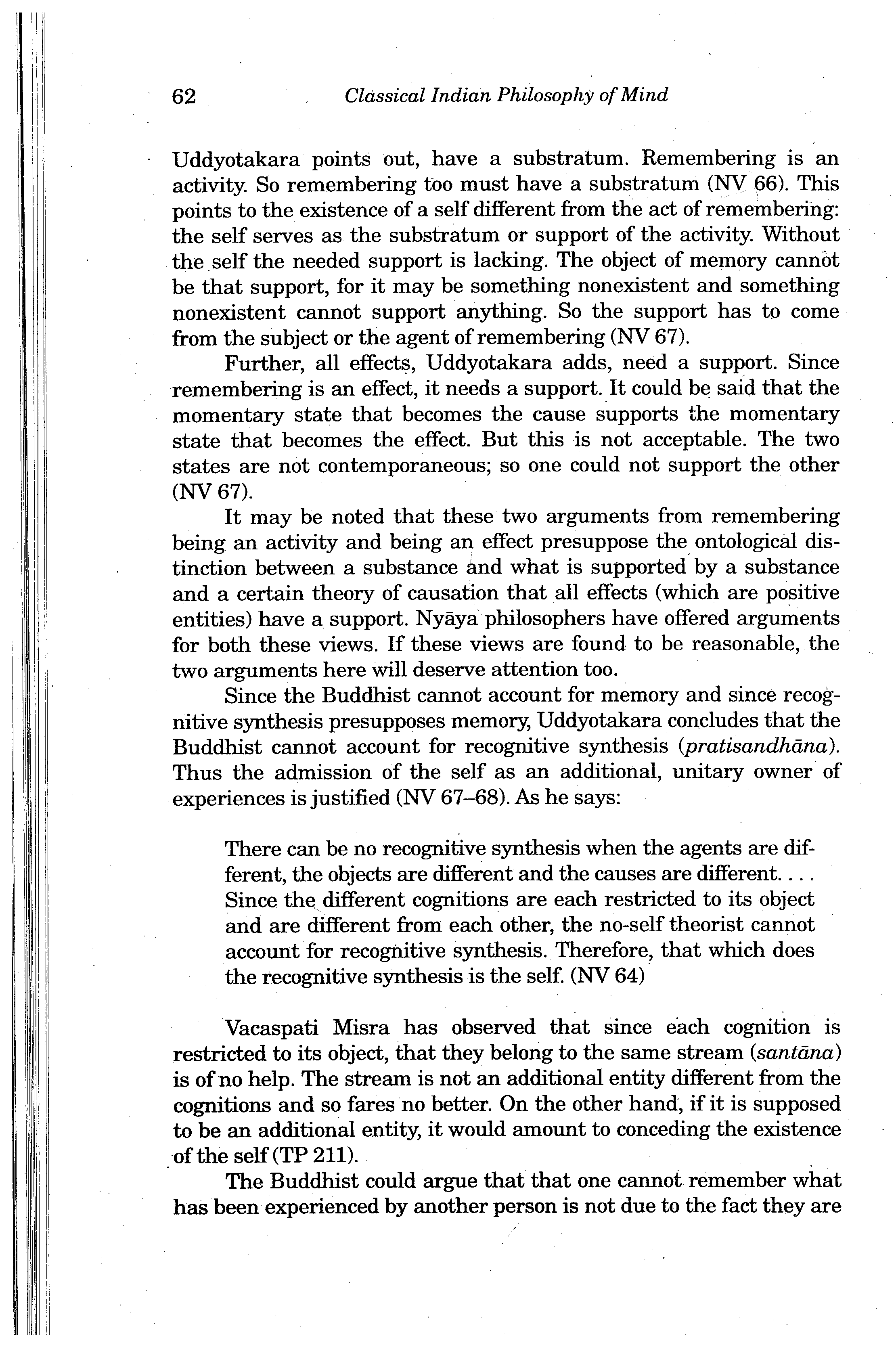 62 Classical Indian Philosophy of Mind

Uddyotakara points out, have a substratum. Remembering is an activity. So remembering too must have a substratum (NV 66). This points to the existence of a self different from the act of remembering: the self serves as the substratum or support of the activity. Without the self the needed support is lacking. The object of memory cannot be that support, for it may be something nonexistent and something nonexistent cannot support anything. So the support has to come from the subject or the agent of remembering (NV 67).

Further, all effects, Uddyotakara adds, need a support. Since remembering is an effect, it needs a support. It could be said that the momentary state that becomes the cause supports the momentary state that becomes the effect. But this is not acceptable. The two states are not contemporaneous; so one could not support the other (NV 67).

It may be noted that these two arguments from remembering being an activity and being an effect presuppose the ontological distinction between a substance and what is supported by a substance and a certain theory of causation that all effects (which are positive entities) have a support. Nyāya philosophers have offered arguments for both these views. If these views are found to be reasonable, the two arguments here will deserve attention too.

Since the Buddhist cannot account for memory and since recognitive synthesis presupposes memory, Uddyotakara concludes that the Buddhist cannot account for recognitive synthesis (pratisandhāna). Thus the admission of the self as an additional, unitary owner of experiences is justified (NV 67–68). As he says:

There can be no recognitive synthesis when the agents are different, the objects are different and the causes are different. . . . Since the different cognitions are each restricted to its object and are different from each other, the no-self theorist cannot account for recognitive synthesis. Therefore, that which does the recognitive synthesis is the self. (NV 64)

Vacaspati Misra has observed that since each cognition is restricted to its object, that they belong to the same stream (santāna) is of no help. The stream is not an additional entity different from the cognitions and so fares no better. On the other hand, if it is supposed to be an additional entity, it would amount to conceding the existence of the self (TP 211).

The Buddhist could argue that that one cannot remember what has been experienced by another person is not due to the fact they are